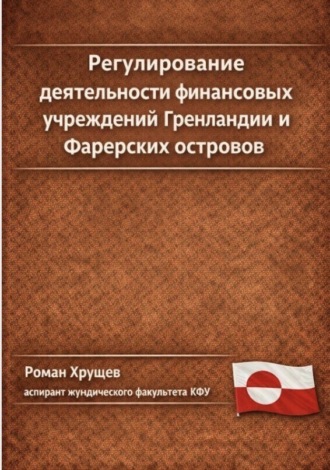 Регулирование деятельности финансовых учреждений Гренландии и Фарерских островов

Роман Хрущев

аспирант жундического факультета КФУ